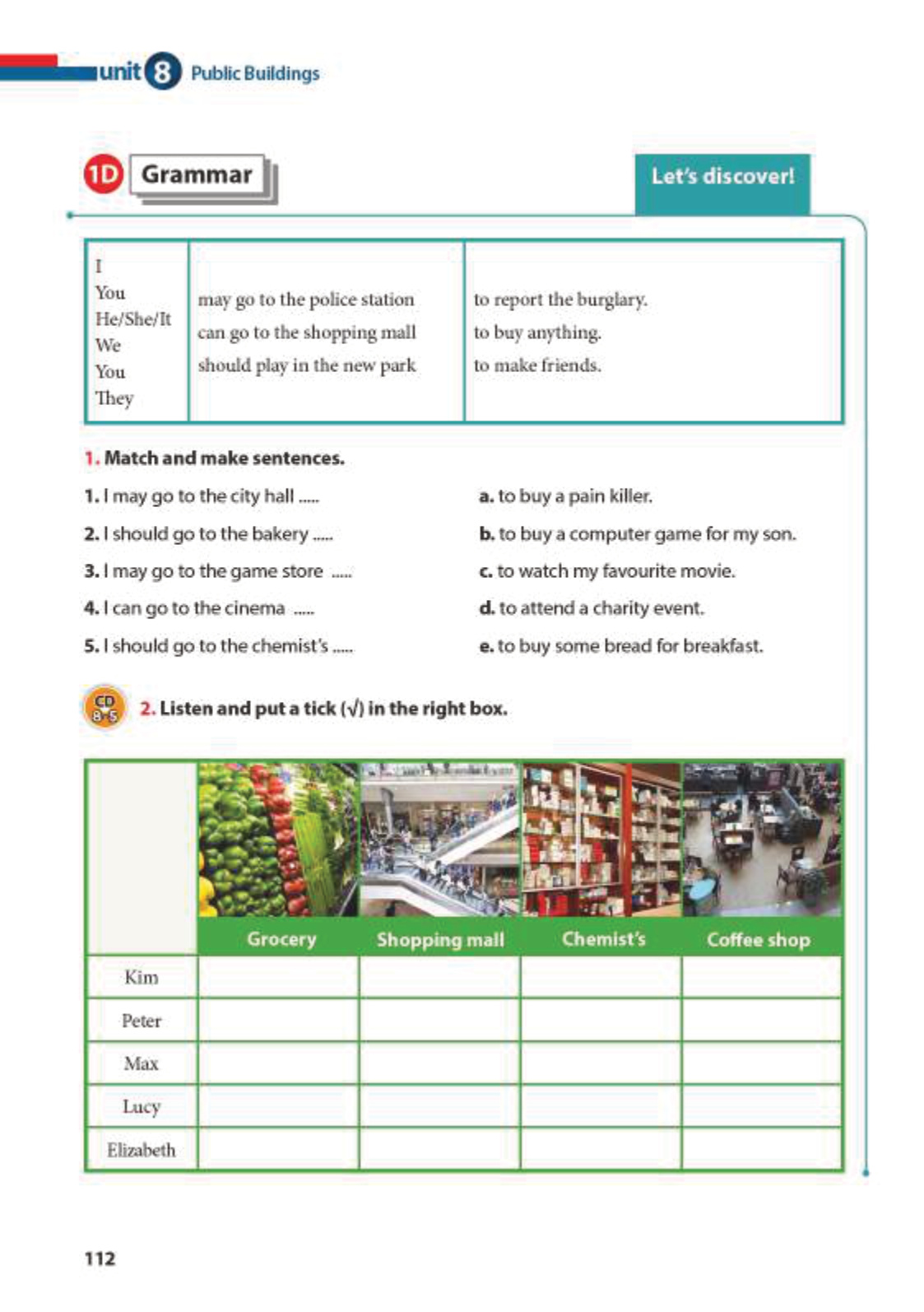 unit 8 Public Buildings

1D Grammar

Let's discover!

| I<br>You<br>He/She/It<br>We<br>You<br>They | may go to the police station<br>can go to the shopping mall<br>should play in the new park | to report the burglary.<br>to buy anything.<br>to make friends. |
|---|---|---|

1. Match and make sentences.

1. I may go to the city hall .....
2. I should go to the bakery .....
3. I may go to the game store .....
4. I can go to the cinema .....
5. I should go to the chemist's .....

a. to buy a pain killer.
b. to buy a computer game for my son.
c. to watch my favourite movie.
d. to attend a charity event.
e. to buy some bread for breakfast.

CD 8-5

2. Listen and put a tick (√) in the right box.

| | Grocery | Shopping mall | Chemist's | Coffee shop |
|---|---|---|---|---|
| Kim | | | | |
| Peter | | | | |
| Max | | | | |
| Lucy | | | | |
| Elizabeth | | | | |

112